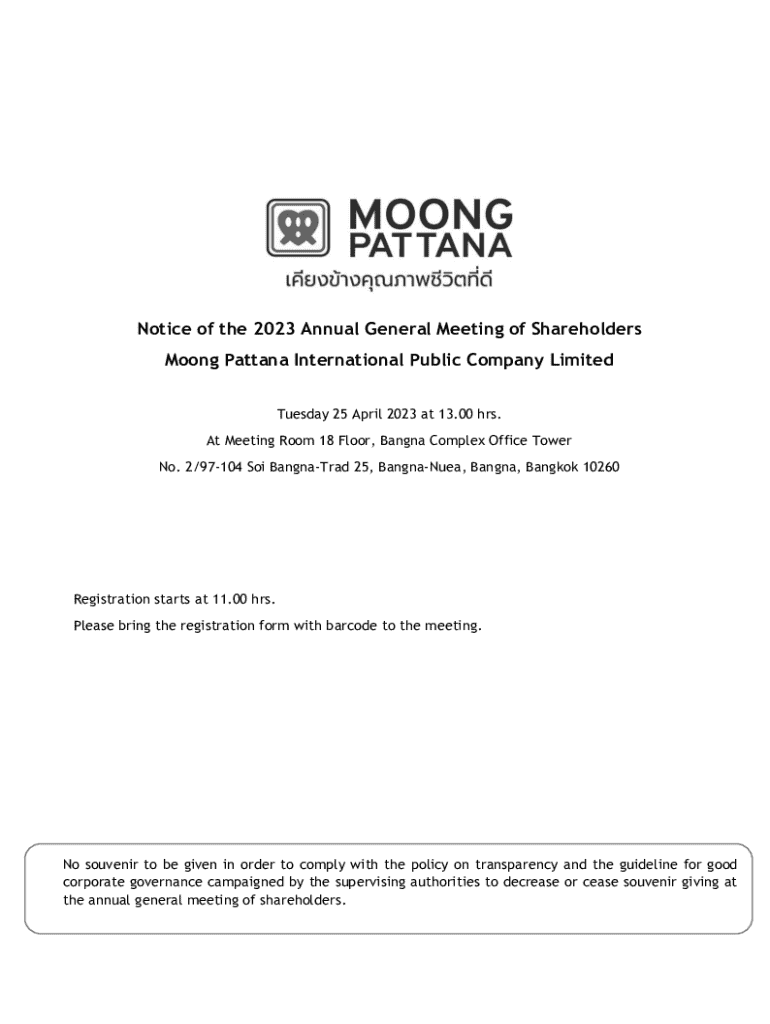 MOONG PATTANA
เคียงข้างคุณภาพชีวิตที่ดี

Notice of the 2023 Annual General Meeting of Shareholders
Moong Pattana International Public Company Limited

Tuesday 25 April 2023 at 13.00 hrs.
At Meeting Room 18 Floor, Bangna Complex Office Tower
No. 2/97-104 Soi Bangna-Trad 25, Bangna-Nuea, Bangna, Bangkok 10260

Registration starts at 11.00 hrs.
Please bring the registration form with barcode to the meeting.

No souvenir to be given in order to comply with the policy on transparency and the guideline for good corporate governance campaigned by the supervising authorities to decrease or cease souvenir giving at the annual general meeting of shareholders.